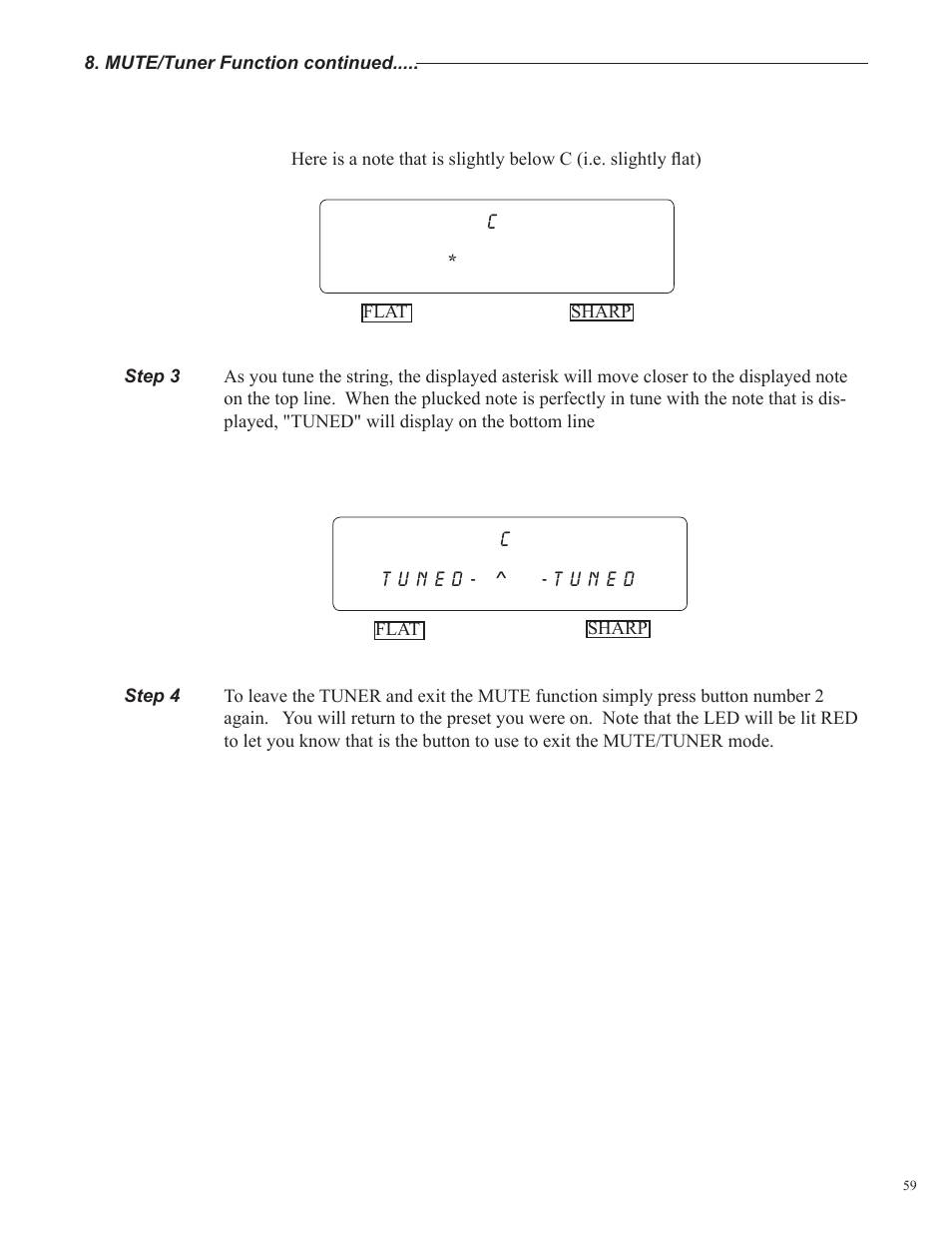 8. MUTE/Tuner Function continued.....

Here is a note that is slightly below C (i.e. slightly flat)

C

*

FLAT SHARP

Step 3 As you tune the string, the displayed asterisk will move closer to the displayed note on the top line. When the plucked note is perfectly in tune with the note that is displayed, "TUNED" will display on the bottom line

C

TUNED- ^ -TUNED

FLAT SHARP

Step 4 To leave the TUNER and exit the MUTE function simply press button number 2 again. You will return to the preset you were on. Note that the LED will be lit RED to let you know that is the button to use to exit the MUTE/TUNER mode.

59